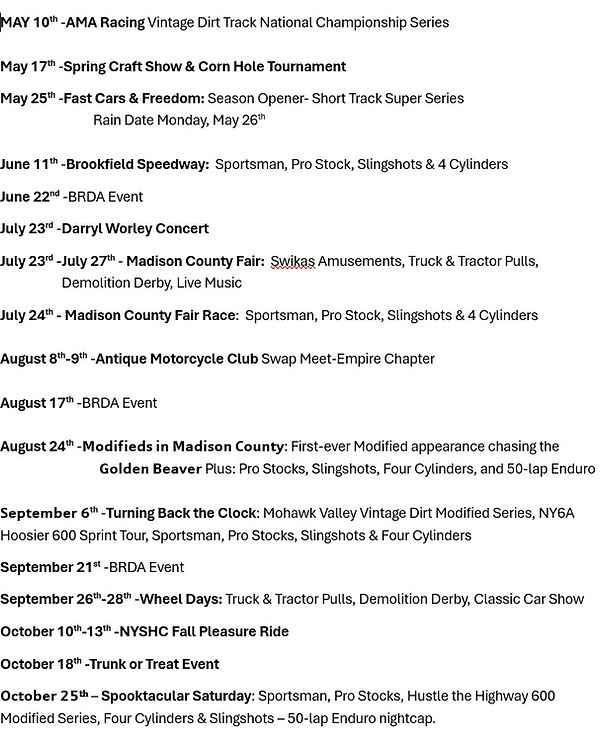 MAY 10th -AMA Racing Vintage Dirt Track National Championship Series

May 17th -Spring Craft Show & Corn Hole Tournament

May 25th -Fast Cars & Freedom: Season Opener- Short Track Super Series
Rain Date Monday, May 26th

June 11th -Brookfield Speedway: Sportsman, Pro Stock, Slingshots & 4 Cylinders

June 22nd -BRDA Event

July 23rd -Darryl Worley Concert

July 23rd -July 27th - Madison County Fair: Swikas Amusements, Truck & Tractor Pulls, Demolition Derby, Live Music

July 24th - Madison County Fair Race: Sportsman, Pro Stock, Slingshots & 4 Cylinders

August 8th-9th -Antique Motorcycle Club Swap Meet-Empire Chapter

August 17th -BRDA Event

August 24th -Modifieds in Madison County: First-ever Modified appearance chasing the Golden Beaver Plus: Pro Stocks, Slingshots, Four Cylinders, and 50-lap Enduro

September 6th -Turning Back the Clock: Mohawk Valley Vintage Dirt Modified Series, NY6A Hoosier 600 Sprint Tour, Sportsman, Pro Stocks, Slingshots & Four Cylinders

September 21st -BRDA Event

September 26th-28th -Wheel Days: Truck & Tractor Pulls, Demolition Derby, Classic Car Show

October 10th-13th -NYSHC Fall Pleasure Ride

October 18th -Trunk or Treat Event

October 25th – Spooktacular Saturday: Sportsman, Pro Stocks, Hustle the Highway 600 Modified Series, Four Cylinders & Slingshots – 50-lap Enduro nightcap.